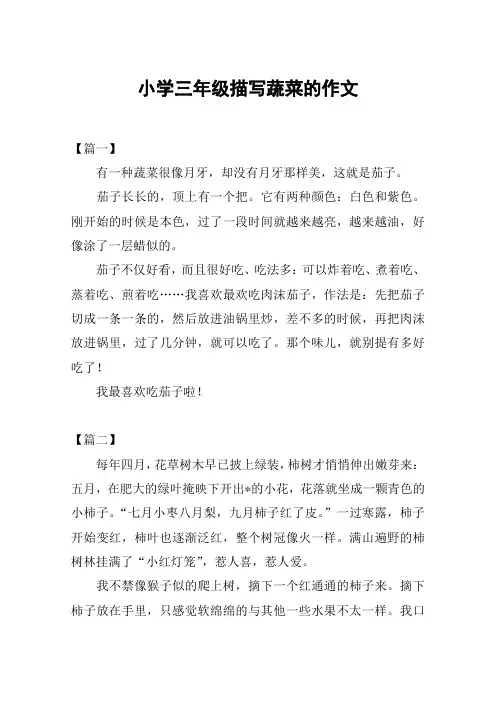 小学三年级描写蔬菜的作文

【篇一】

有一种蔬菜很像月牙，却没有月牙那样美，这就是茄子。

茄子长长的，顶上有一个把。它有两种颜色：白色和紫色。刚开始的时候是本色，过了一段时间就越来越亮，越来越油，好像涂了一层蜡似的。

茄子不仅好看，而且很好吃、吃法多：可以炸着吃、煮着吃、蒸着吃、煎着吃……我喜欢最欢吃肉沫茄子，作法是：先把茄子切成一条一条的，然后放进油锅里炒，差不多的时候，再把肉沫放进锅里，过了几分钟，就可以吃了。那个味儿，就别提有多好吃了！

我最喜欢吃茄子啦！

【篇二】

每年四月，花草树木早已披上绿装，柿树才悄悄伸出嫩芽来：五月，在肥大的绿叶掩映下开出*的小花，花落就坐成一颗青色的小柿子。“七月小枣八月梨，九月柿子红了皮。”一过寒露，柿子开始变红，柿叶也逐渐泛红，整个树冠像火一样。满山遍野的柿树林挂满了“小红灯笼”，惹人喜，惹人爱。

我不禁像猴子似的爬上树，摘下一个红通通的柿子来。摘下柿子放在手里，只感觉软绵绵的与其他一些水果不太一样。我口